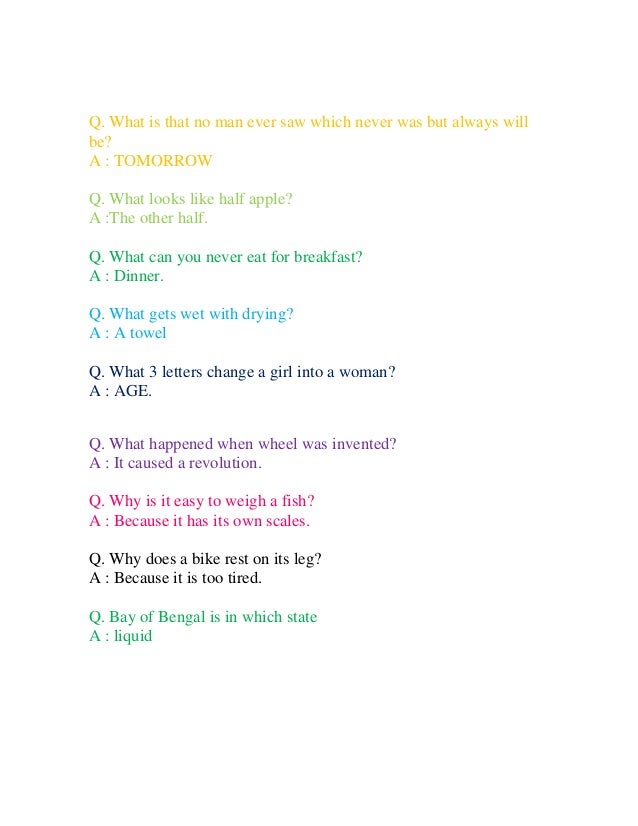 Q. What is that no man ever saw which never was but always will be?
A : TOMORROW

Q. What looks like half apple?
A :The other half.

Q. What can you never eat for breakfast?
A : Dinner.

Q. What gets wet with drying?
A : A towel

Q. What 3 letters change a girl into a woman?
A : AGE.

Q. What happened when wheel was invented?
A : It caused a revolution.

Q. Why is it easy to weigh a fish?
A : Because it has its own scales.

Q. Why does a bike rest on its leg?
A : Because it is too tired.

Q. Bay of Bengal is in which state
A : liquid